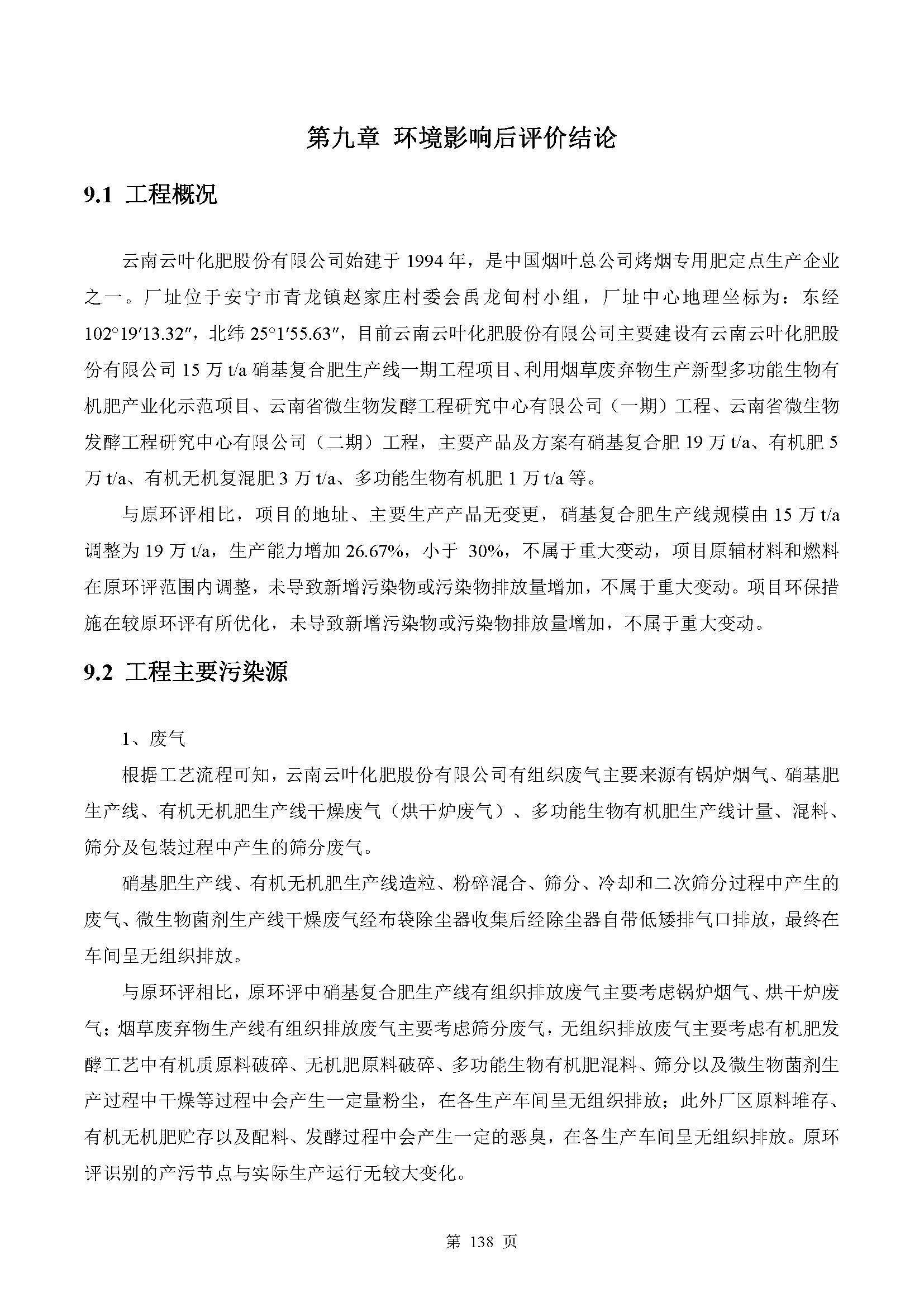 第九章 环境影响后评价结论

9.1 工程概况

云南云叶化肥股份有限公司始建于 1994 年，是中国烟叶总公司烤烟专用肥定点生产企业之一。厂址位于安宁市青龙镇赵家庄村委会禹龙甸村小组，厂址中心地理坐标为：东经 102°19′13.32″，北纬 25°1′55.63″，目前云南云叶化肥股份有限公司主要建设有云南云叶化肥股份有限公司 15 万 t/a 硝基复合肥生产线一期工程项目、利用烟草废弃物生产新型多功能生物有机肥产业化示范项目、云南省微生物发酵工程研究中心有限公司（一期）工程、云南省微生物发酵工程研究中心有限公司（二期）工程，主要产品及方案有硝基复合肥 19 万 t/a、有机肥 5 万 t/a、有机无机复混肥 3 万 t/a、多功能生物有机肥 1 万 t/a 等。

与原环评相比，项目的地址、主要生产产品无变更，硝基复合肥生产线规模由 15 万 t/a 调整为 19 万 t/a，生产能力增加 26.67%，小于 30%，不属于重大变动，项目原辅材料和燃料在原环评范围内调整，未导致新增污染物或污染物排放量增加，不属于重大变动。项目环保措施在较原环评有所优化，未导致新增污染物或污染物排放量增加，不属于重大变动。

9.2 工程主要污染源

1、废气

根据工艺流程可知，云南云叶化肥股份有限公司有组织废气主要来源有锅炉烟气、硝基肥生产线、有机无机肥生产线干燥废气（烘干炉废气）、多功能生物有机肥生产线计量、混料、筛分及包装过程中产生的筛分废气。

硝基肥生产线、有机无机肥生产线造粒、粉碎混合、筛分、冷却和二次筛分过程中产生的废气、微生物菌剂生产线干燥废气经布袋除尘器收集后经除尘器自带低矮排气口排放，最终在车间呈无组织排放。

与原环评相比，原环评中硝基复合肥生产线有组织排放废气主要考虑锅炉烟气、烘干炉废气；烟草废弃物生产线有组织排放废气主要考虑筛分废气，无组织排放废气主要考虑有机肥发酵工艺中有机质原料破碎、无机肥原料破碎、多功能生物有机肥混料、筛分以及微生物菌剂生产过程中干燥等过程中会产生一定量粉尘，在各生产车间呈无组织排放；此外厂区原料堆存、有机无机肥贮存以及配料、发酵过程中会产生一定的恶臭，在各生产车间呈无组织排放。原环评识别的产污节点与实际生产运行无较大变化。

第 138 页